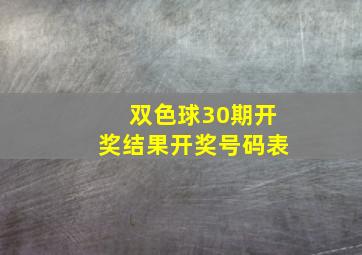 双色球30期开奖结果开奖号码表